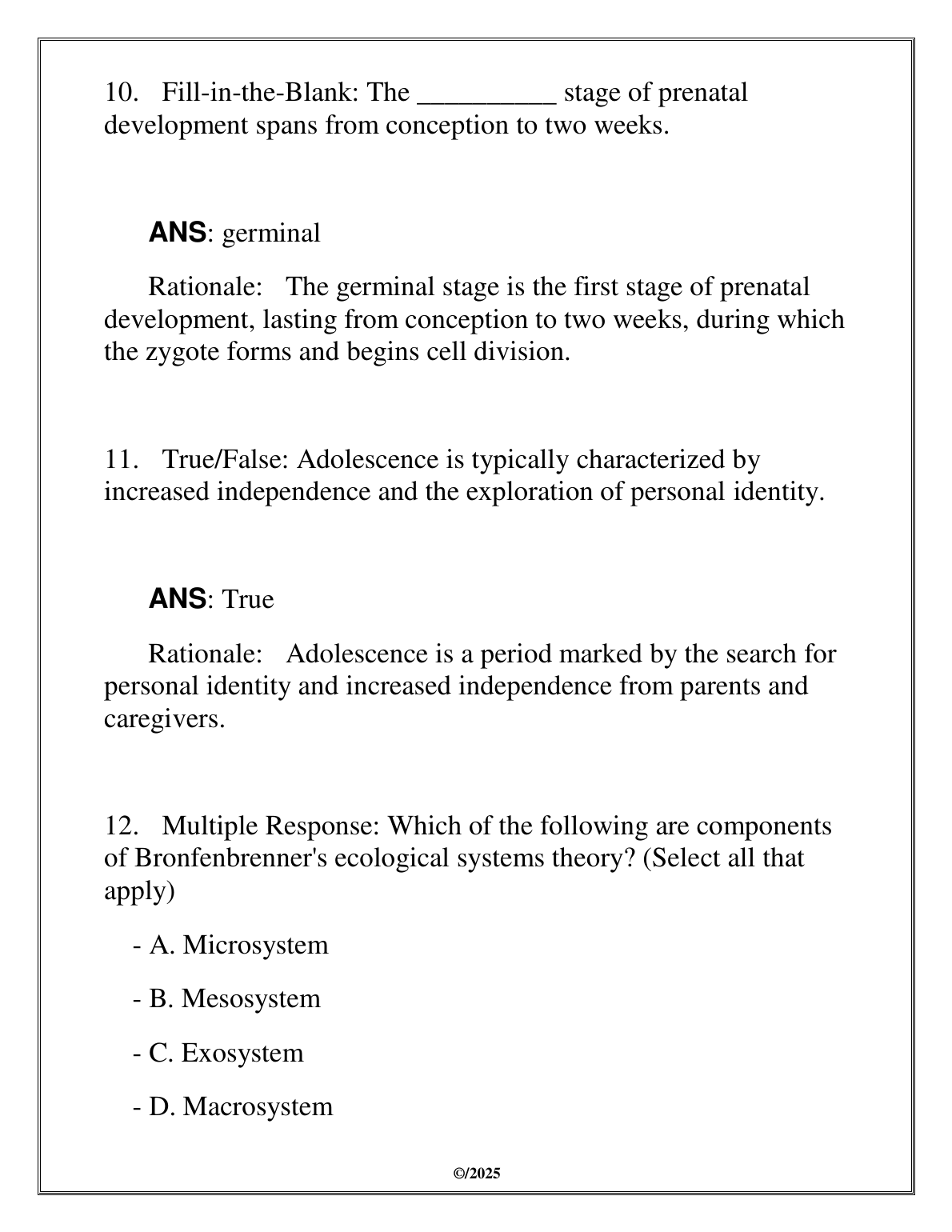 10. Fill-in-the-Blank: The __________ stage of prenatal development spans from conception to two weeks.

ANS: germinal

Rationale: The germinal stage is the first stage of prenatal development, lasting from conception to two weeks, during which the zygote forms and begins cell division.

11. True/False: Adolescence is typically characterized by increased independence and the exploration of personal identity.

ANS: True

Rationale: Adolescence is a period marked by the search for personal identity and increased independence from parents and caregivers.

12. Multiple Response: Which of the following are components of Bronfenbrenner's ecological systems theory? (Select all that apply)

- A. Microsystem

- B. Mesosystem

- C. Exosystem

- D. Macrosystem

©/2025